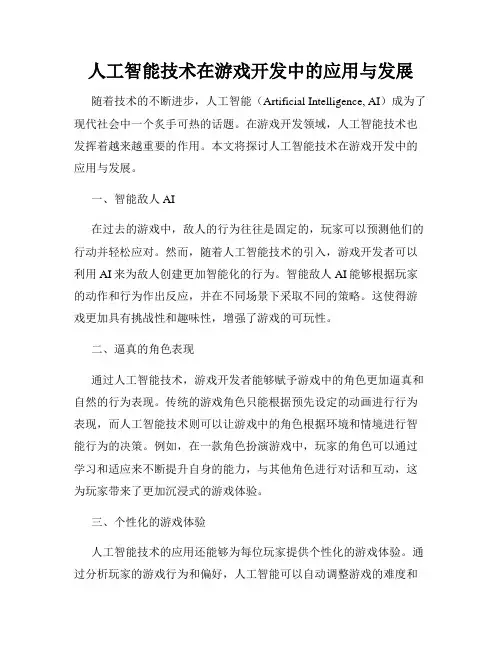 人工智能技术在游戏开发中的应用与发展

随着技术的不断进步，人工智能（Artificial Intelligence, AI）成为了现代社会中一个炙手可热的话题。在游戏开发领域，人工智能技术也发挥着越来越重要的作用。本文将探讨人工智能技术在游戏开发中的应用与发展。

一、智能敌人 AI

在过去的游戏中，敌人的行为往往是固定的，玩家可以预测他们的行动并轻松应对。然而，随着人工智能技术的引入，游戏开发者可以利用 AI 来为敌人创建更加智能化的行为。智能敌人 AI 能够根据玩家的动作和行为作出反应，并在不同场景下采取不同的策略。这使得游戏更加具有挑战性和趣味性，增强了游戏的可玩性。

二、逼真的角色表现

通过人工智能技术，游戏开发者能够赋予游戏中的角色更加逼真和自然的行为表现。传统的游戏角色只能根据预先设定的动画进行行为表现，而人工智能技术则可以让游戏中的角色根据环境和情境进行智能行为的决策。例如，在一款角色扮演游戏中，玩家的角色可以通过学习和适应来不断提升自身的能力，与其他角色进行对话和互动，这为玩家带来了更加沉浸式的游戏体验。

三、个性化的游戏体验

人工智能技术的应用还能够为每位玩家提供个性化的游戏体验。通过分析玩家的游戏行为和偏好，人工智能可以自动调整游戏的难度和